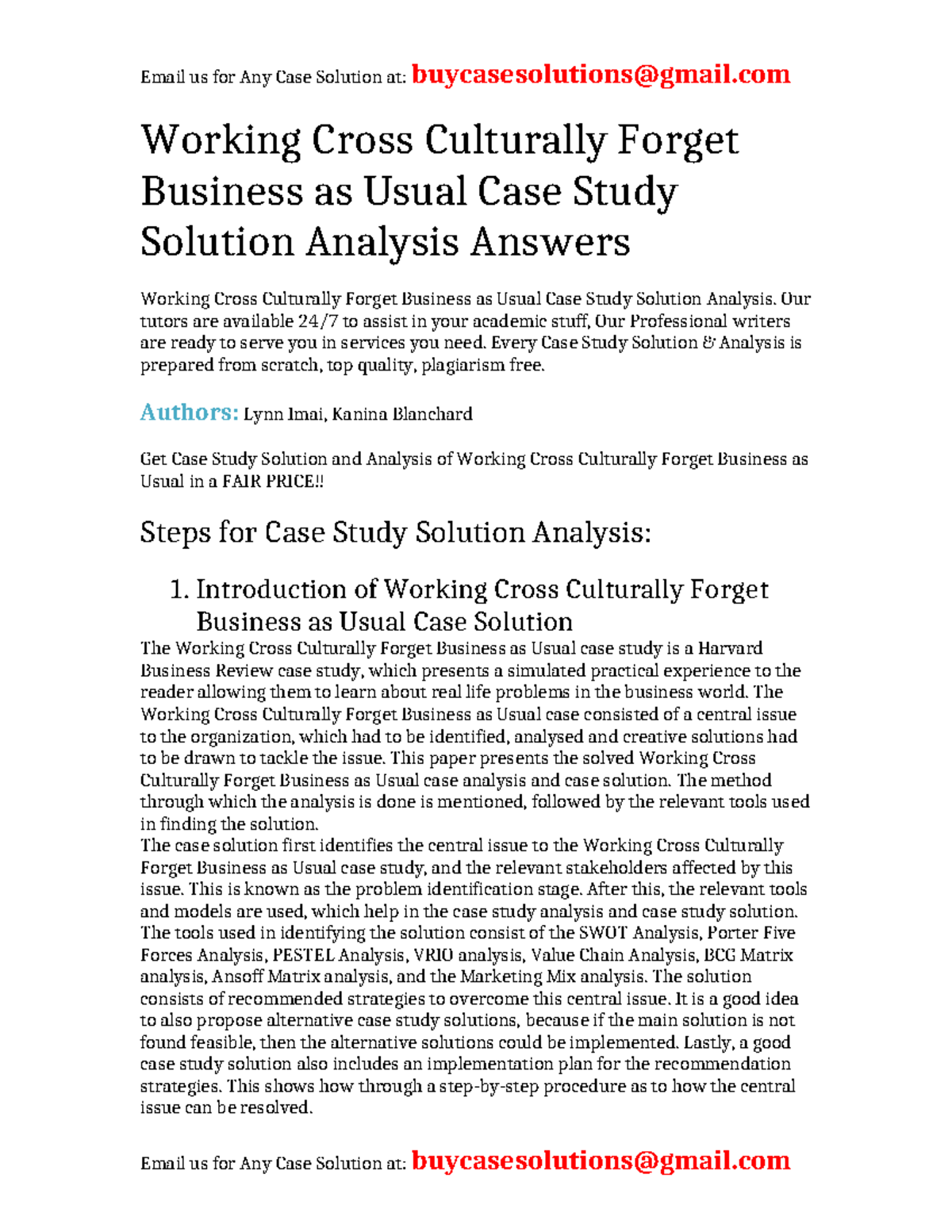 Email us for Any Case Solution at: buycasesolutions@gmail.com

Working Cross Culturally Forget Business as Usual Case Study Solution Analysis Answers

Working Cross Culturally Forget Business as Usual Case Study Solution Analysis. Our tutors are available 24/7 to assist in your academic stuff, Our Professional writers are ready to serve you in services you need. Every Case Study Solution & Analysis is prepared from scratch, top quality, plagiarism free.

Authors: Lynn Imai, Kanina Blanchard

Get Case Study Solution and Analysis of Working Cross Culturally Forget Business as Usual in a FAIR PRICE!!

Steps for Case Study Solution Analysis:

1. Introduction of Working Cross Culturally Forget Business as Usual Case Solution

The Working Cross Culturally Forget Business as Usual case study is a Harvard Business Review case study, which presents a simulated practical experience to the reader allowing them to learn about real life problems in the business world. The Working Cross Culturally Forget Business as Usual case consisted of a central issue to the organization, which had to be identified, analysed and creative solutions had to be drawn to tackle the issue. This paper presents the solved Working Cross Culturally Forget Business as Usual case analysis and case solution. The method through which the analysis is done is mentioned, followed by the relevant tools used in finding the solution.

The case solution first identifies the central issue to the Working Cross Culturally Forget Business as Usual case study, and the relevant stakeholders affected by this issue. This is known as the problem identification stage. After this, the relevant tools and models are used, which help in the case study analysis and case study solution. The tools used in identifying the solution consist of the SWOT Analysis, Porter Five Forces Analysis, PESTEL Analysis, VRIO analysis, Value Chain Analysis, BCG Matrix analysis, Ansoff Matrix analysis, and the Marketing Mix analysis. The solution consists of recommended strategies to overcome this central issue. It is a good idea to also propose alternative case study solutions, because if the main solution is not found feasible, then the alternative solutions could be implemented. Lastly, a good case study solution also includes an implementation plan for the recommendation strategies. This shows how through a step-by-step procedure as to how the central issue can be resolved.

Email us for Any Case Solution at: buycasesolutions@gmail.com